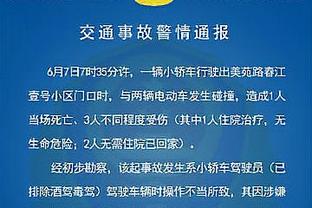 交通事故警情通报

6月7日7时35分许，一辆小轿车行驶出美苑路春江壹号小区门口时，与两辆电动车发生碰撞，造成1人当场死亡、3人不同程度受伤（其中1人住院治疗，无生命危险；2人无需住院已回家）。

经初步勘察，该起事故发生系小轿车驾驶员（已排除酒驾毒驾）驾驶车辆时操作不当所致，其因涉嫌